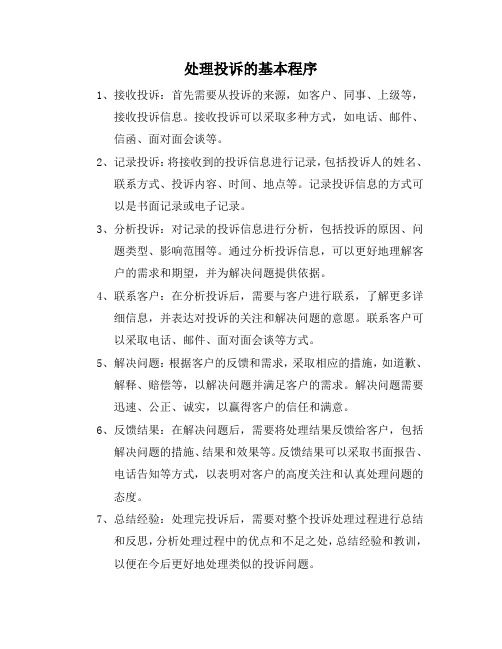 处理投诉的基本程序

1、接收投诉：首先需要从投诉的来源，如客户、同事、上级等，接收投诉信息。接收投诉可以采取多种方式，如电话、邮件、信函、面对面会谈等。

2、记录投诉：将接收到的投诉信息进行记录，包括投诉人的姓名、联系方式、投诉内容、时间、地点等。记录投诉信息的方式可以是书面记录或电子记录。

3、分析投诉：对记录的投诉信息进行分析，包括投诉的原因、问题类型、影响范围等。通过分析投诉信息，可以更好地理解客户的需求和期望，并为解决问题提供依据。

4、联系客户：在分析投诉后，需要与客户进行联系，了解更多详细信息，并表达对投诉的关注和解决问题的意愿。联系客户可以采取电话、邮件、面对面会谈等方式。

5、解决问题：根据客户的反馈和需求，采取相应的措施，如道歉、解释、赔偿等，以解决问题并满足客户的需求。解决问题需要迅速、公正、诚实，以赢得客户的信任和满意。

6、反馈结果：在解决问题后，需要将处理结果反馈给客户，包括解决问题的措施、结果和效果等。反馈结果可以采取书面报告、电话告知等方式，以表明对客户的高度关注和认真处理问题的态度。

7、总结经验：处理完投诉后，需要对整个投诉处理过程进行总结和反思，分析处理过程中的优点和不足之处，总结经验和教训，以便在今后更好地处理类似的投诉问题。